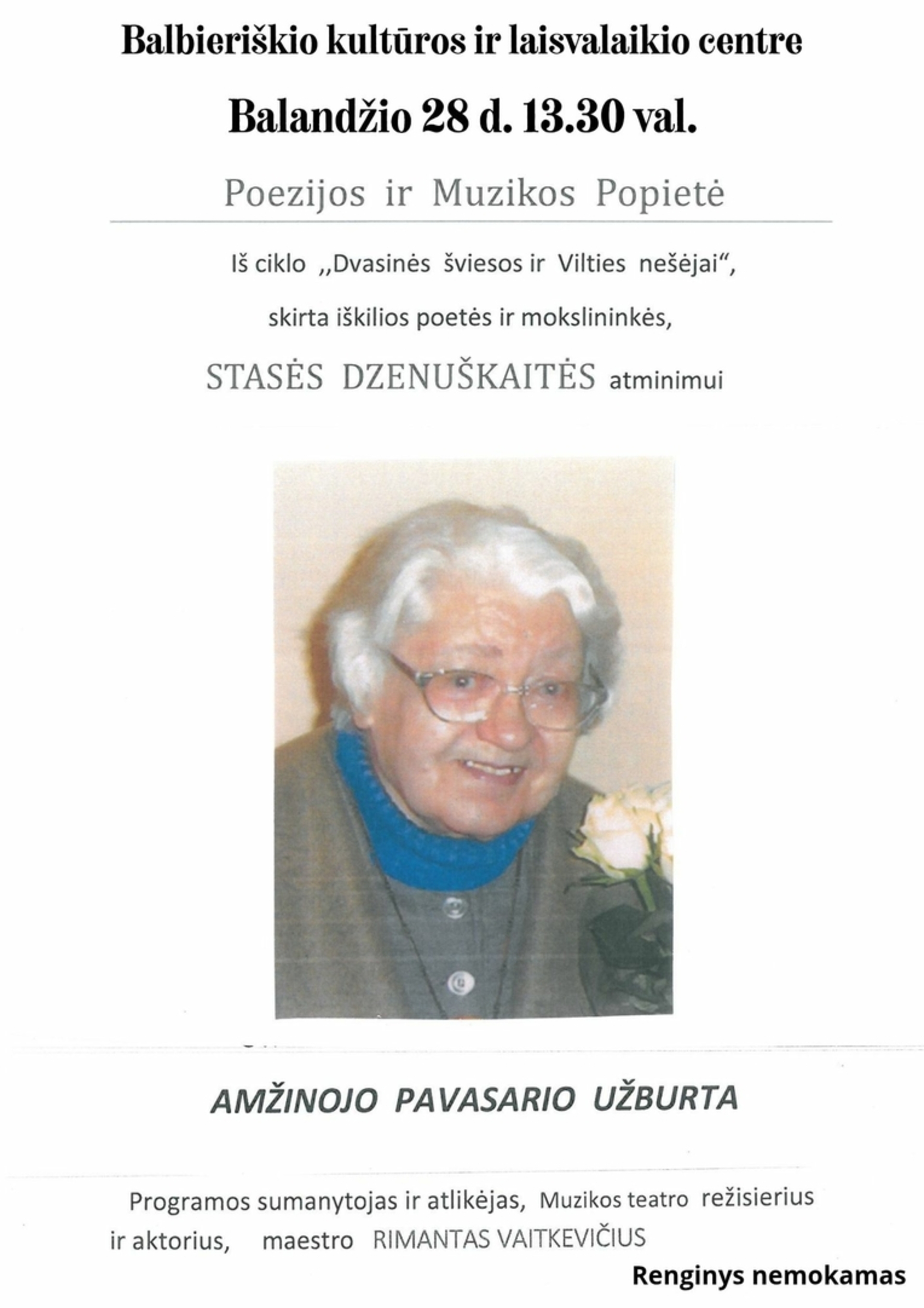 Balbieriškio kultūros ir laisvalaikio centre

Balandžio 28 d. 13.30 val.

Poezijos ir Muzikos Popietė

Iš ciklo ,,Dvasinės šviesos ir Vilties nešėjai“,

skirta iškilios poetės ir mokslininkės,

STASĖS DZENUŠKAITĖS atminimui

AMŽINOJO PAVASARIO UŽBURTA

Programos sumanytojas ir atlikėjas, Muzikos teatro režisierius ir aktorius, maestro RIMANTAS VAITKEVIČIUS

Renginys nemokamas